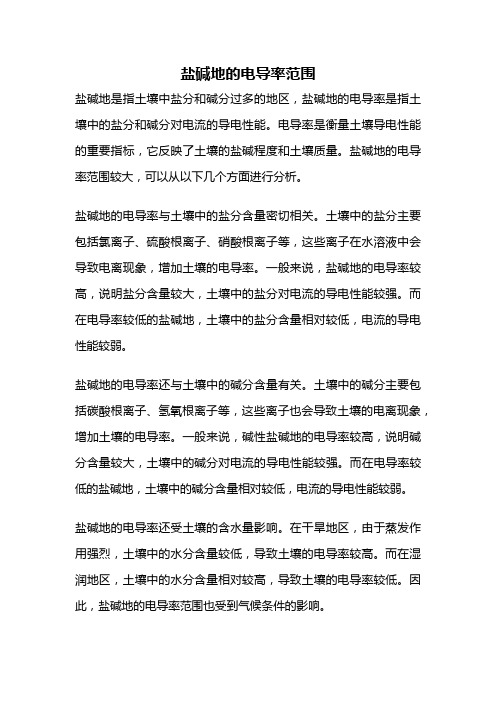 盐碱地的电导率范围

盐碱地是指土壤中盐分和碱分过多的地区，盐碱地的电导率是指土壤中的盐分和碱分对电流的导电性能。电导率是衡量土壤导电性能的重要指标，它反映了土壤的盐碱程度和土壤质量。盐碱地的电导率范围较大，可以从以下几个方面进行分析。

盐碱地的电导率与土壤中的盐分含量密切相关。土壤中的盐分主要包括氯离子、硫酸根离子、硝酸根离子等，这些离子在水溶液中会导致电离现象，增加土壤的电导率。一般来说，盐碱地的电导率较高，说明盐分含量较大，土壤中的盐分对电流的导电性能较强。而在电导率较低的盐碱地，土壤中的盐分含量相对较低，电流的导电性能较弱。

盐碱地的电导率还与土壤中的碱分含量有关。土壤中的碱分主要包括碳酸根离子、氢氧根离子等，这些离子也会导致土壤的电离现象，增加土壤的电导率。一般来说，碱性盐碱地的电导率较高，说明碱分含量较大，土壤中的碱分对电流的导电性能较强。而在电导率较低的盐碱地，土壤中的碱分含量相对较低，电流的导电性能较弱。

盐碱地的电导率还受土壤的含水量影响。在干旱地区，由于蒸发作用强烈，土壤中的水分含量较低，导致土壤的电导率较高。而在湿润地区，土壤中的水分含量相对较高，导致土壤的电导率较低。因此，盐碱地的电导率范围也受到气候条件的影响。